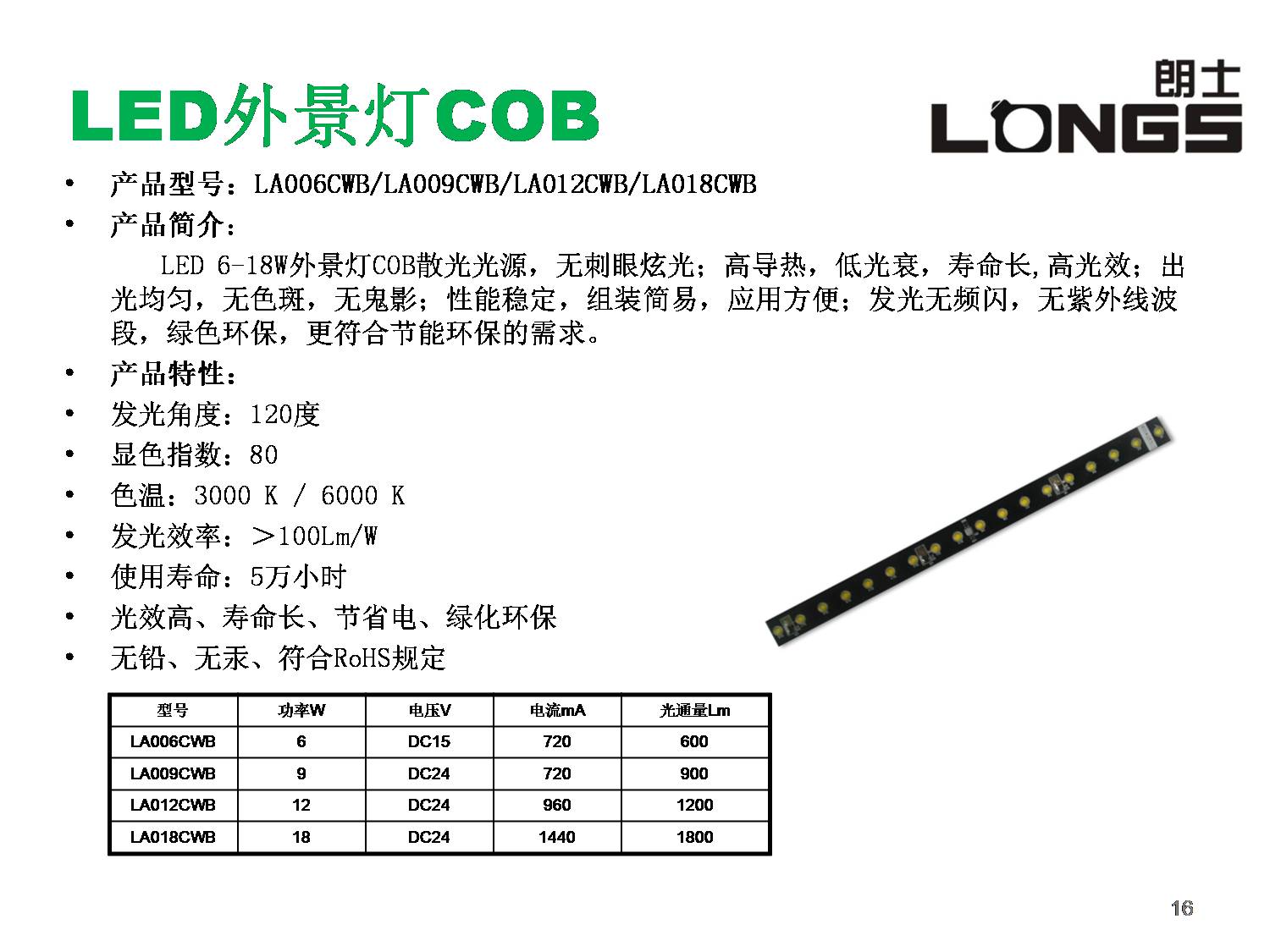 LED外景灯COB

朗士
LONGS

• 产品型号：LA006CWB/LA009CWB/LA012CWB/LA018CWB
• 产品简介：

LED 6-18W外景灯COB散光光源，无刺眼炫光；高导热，低光衰，寿命长,高光效；出光均匀，无色斑，无鬼影；性能稳定，组装简易，应用方便；发光无频闪，无紫外线波段，绿色环保，更符合节能环保的需求。

• 产品特性：
• 发光角度：120度
• 显色指数：80
• 色温：3000 K / 6000 K
• 发光效率：＞100Lm/W
• 使用寿命：5万小时
• 光效高、寿命长、节省电、绿化环保
• 无铅、无汞、符合RoHS规定

| 型号 | 功率W | 电压V | 电流mA | 光通量Lm |
|---|---|---|---|---|
| LA006CWB | 6 | DC15 | 720 | 600 |
| LA009CWB | 9 | DC24 | 720 | 900 |
| LA012CWB | 12 | DC24 | 960 | 1200 |
| LA018CWB | 18 | DC24 | 1440 | 1800 |

16